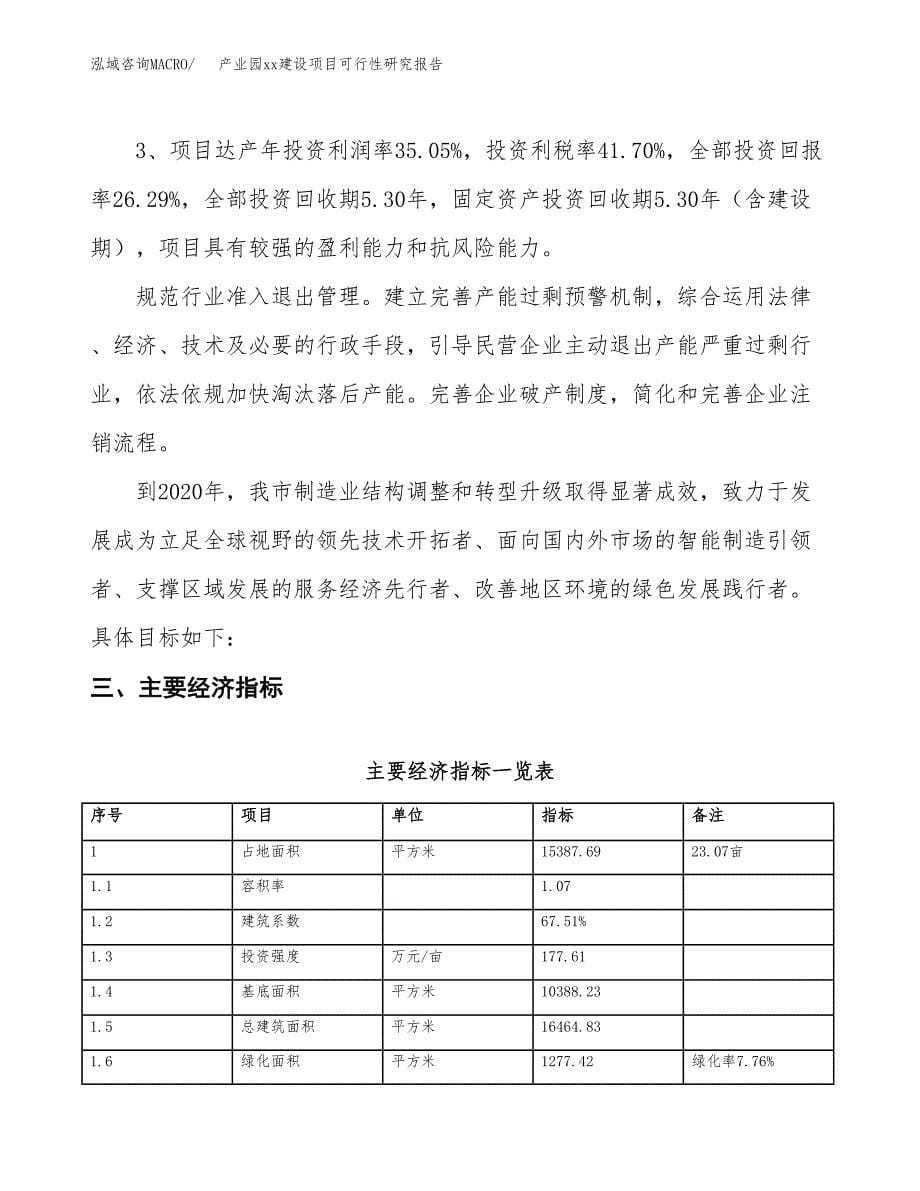 泓域咨询MACRO/　　产业园xx建设项目可行性研究报告

3、项目达产年投资利润率35.05%，投资利税率41.70%，全部投资回报率26.29%，全部投资回收期5.30年，固定资产投资回收期5.30年（含建设期），项目具有较强的盈利能力和抗风险能力。

规范行业准入退出管理。建立完善产能过剩预警机制，综合运用法律、经济、技术及必要的行政手段，引导民营企业主动退出产能严重过剩行业，依法依规加快淘汰落后产能。完善企业破产制度，简化和完善企业注销流程。

到2020年，我市制造业结构调整和转型升级取得显著成效，致力于发展成为立足全球视野的领先技术开拓者、面向国内外市场的智能制造引领者、支撑区域发展的服务经济先行者、改善地区环境的绿色发展践行者。具体目标如下：

三、主要经济指标

主要经济指标一览表

| 序号 | 项目 | 单位 | 指标 | 备注 |
|---|---|---|---|---|
| 1 | 占地面积 | 平方米 | 15387.69 | 23.07亩 |
| 1.1 | 容积率 | | 1.07 | |
| 1.2 | 建筑系数 | | 67.51% | |
| 1.3 | 投资强度 | 万元/亩 | 177.61 | |
| 1.4 | 基底面积 | 平方米 | 10388.23 | |
| 1.5 | 总建筑面积 | 平方米 | 16464.83 | |
| 1.6 | 绿化面积 | 平方米 | 1277.42 | 绿化率7.76% |